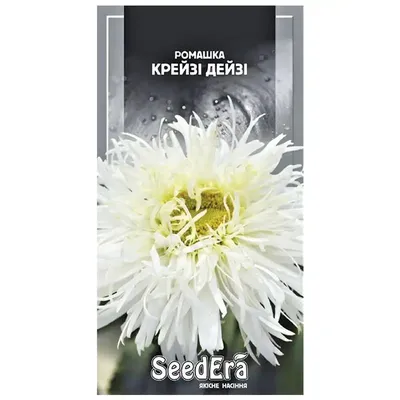 РОМАШКА
КРЕЙЗІ ДЕЙЗІ

SeedEra
ЯКІСНЕ НАСІННЯ